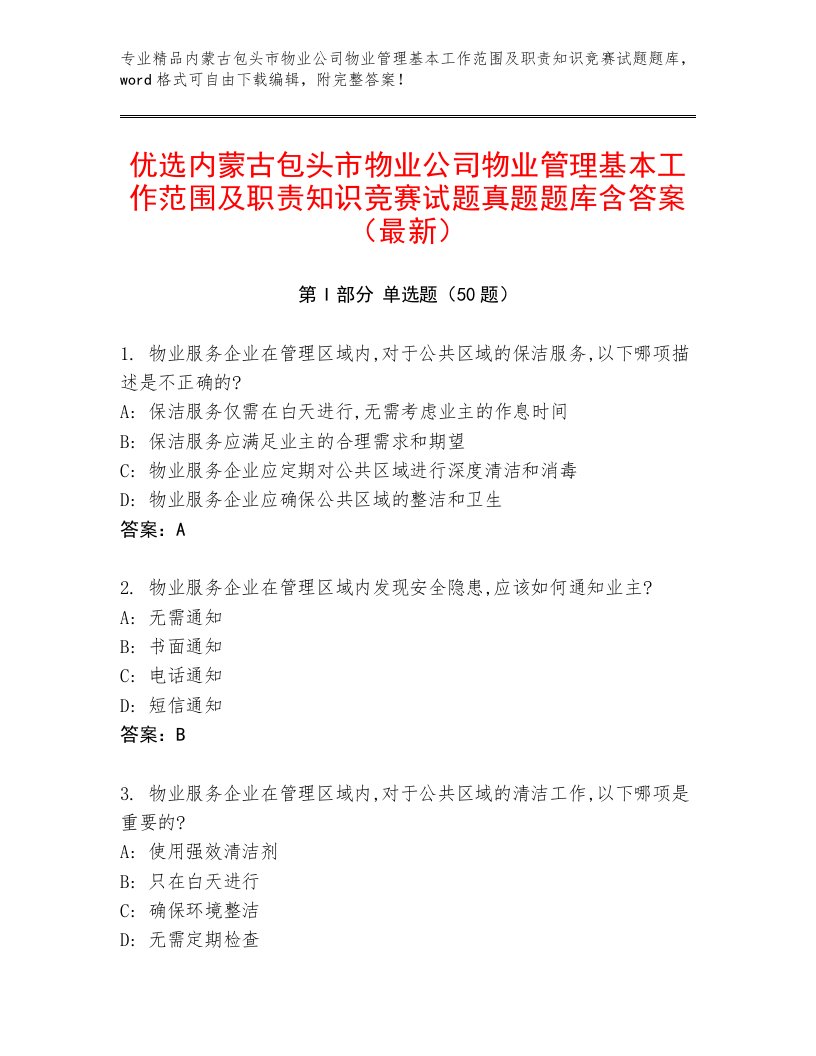 专业精品内蒙古包头市物业公司物业管理基本工作范围及职责知识竞赛试题题库，word格式可自由下载编辑，附完整答案！

优选内蒙古包头市物业公司物业管理基本工作范围及职责知识竞赛试题真题题库含答案（最新）

第I部分 单选题（50题）

1. 物业服务企业在管理区域内,对于公共区域的保洁服务,以下哪项描述是不正确的?
A: 保洁服务仅需在白天进行,无需考虑业主的作息时间
B: 保洁服务应满足业主的合理需求和期望
C: 物业服务企业应定期对公共区域进行深度清洁和消毒
D: 物业服务企业应确保公共区域的整洁和卫生
答案：A

2. 物业服务企业在管理区域内发现安全隐患,应该如何通知业主?
A: 无需通知
B: 书面通知
C: 电话通知
D: 短信通知
答案：B

3. 物业服务企业在管理区域内,对于公共区域的清洁工作,以下哪项是重要的?
A: 使用强效清洁剂
B: 只在白天进行
C: 确保环境整洁
D: 无需定期检查